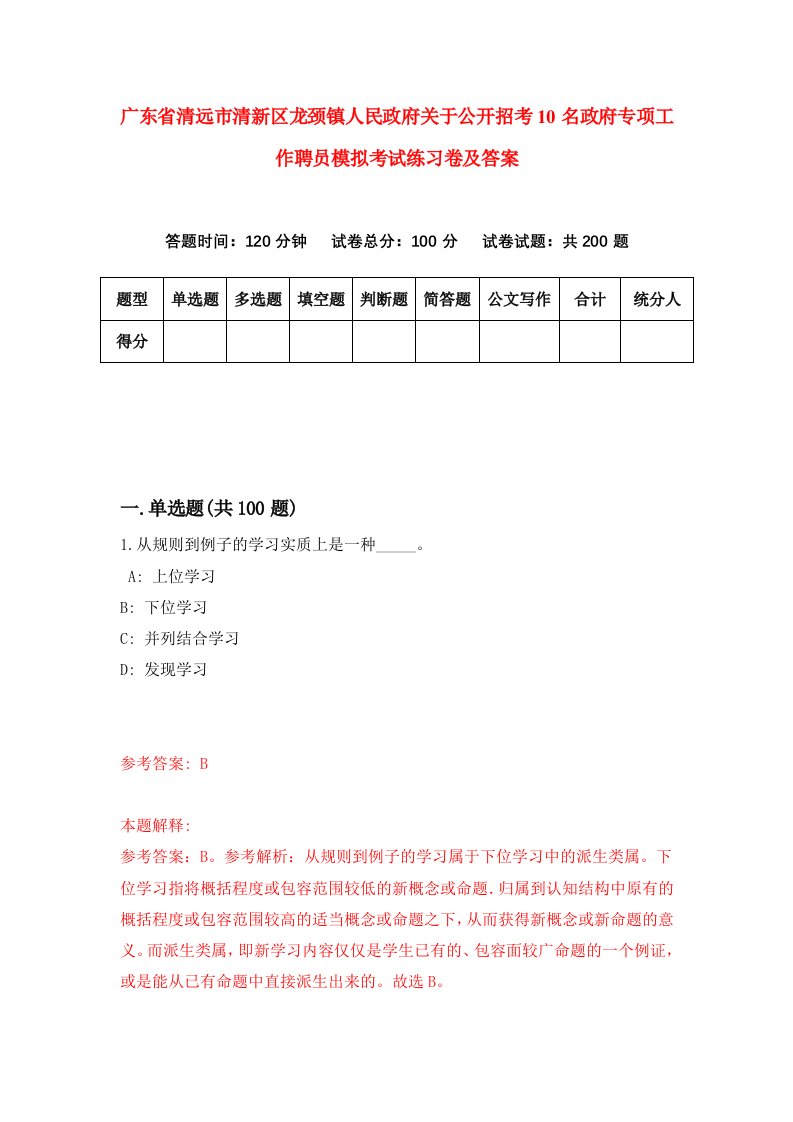 广东省清远市清新区龙颈镇人民政府关于公开招考10名政府专项工作聘员模拟考试练习卷及答案

答题时间：120分钟　试卷总分：100分　试卷试题：共200题

| 题型 | 单选题 | 多选题 | 填空题 | 判断题 | 简答题 | 公文写作 | 合计 | 统分人 |
|---|---|---|---|---|---|---|---|---|
| 得分 | | | | | | | | |

一.单选题(共100题)

1.从规则到例子的学习实质上是一种_____。
A: 上位学习
B: 下位学习
C: 并列结合学习
D: 发现学习

参考答案: B

本题解释:
参考答案：B。参考解析：从规则到例子的学习属于下位学习中的派生类属。下位学习指将概括程度或包容范围较低的新概念或命题.归属到认知结构中原有的概括程度或包容范围较高的适当概念或命题之下，从而获得新概念或新命题的意义。而派生类属，即新学习内容仅仅是学生已有的、包容面较广命题的一个例证，或是能从已有命题中直接派生出来的。故选B。